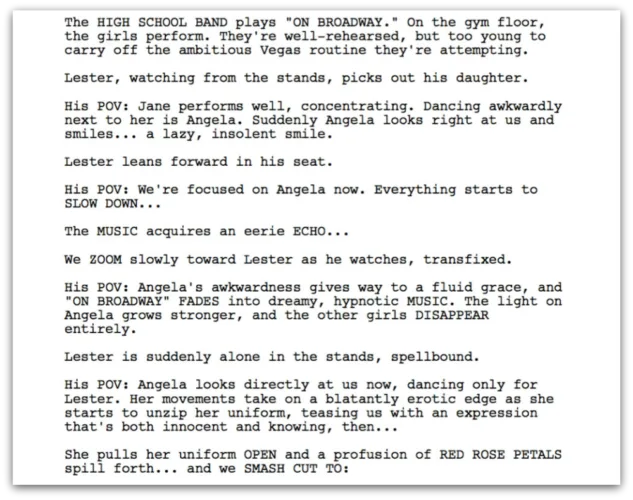 The HIGH SCHOOL BAND plays "ON BROADWAY." On the gym floor, the girls perform. They're well-rehearsed, but too young to carry off the ambitious Vegas routine they're attempting.

Lester, watching from the stands, picks out his daughter.

His POV: Jane performs well, concentrating. Dancing awkwardly next to her is Angela. Suddenly Angela looks right at us and smiles... a lazy, insolent smile.

Lester leans forward in his seat.

His POV: We're focused on Angela now. Everything starts to SLOW DOWN...

The MUSIC acquires an eerie ECHO...

We ZOOM slowly toward Lester as he watches, transfixed.

His POV: Angela's awkwardness gives way to a fluid grace, and "ON BROADWAY" FADES into dreamy, hypnotic MUSIC. The light on Angela grows stronger, and the other girls DISAPPEAR entirely.

Lester is suddenly alone in the stands, spellbound.

His POV: Angela looks directly at us now, dancing only for Lester. Her movements take on a blatantly erotic edge as she starts to unzip her uniform, teasing us with an expression that's both innocent and knowing, then...

She pulls her uniform OPEN and a profusion of RED ROSE PETALS spill forth... and we SMASH CUT TO: